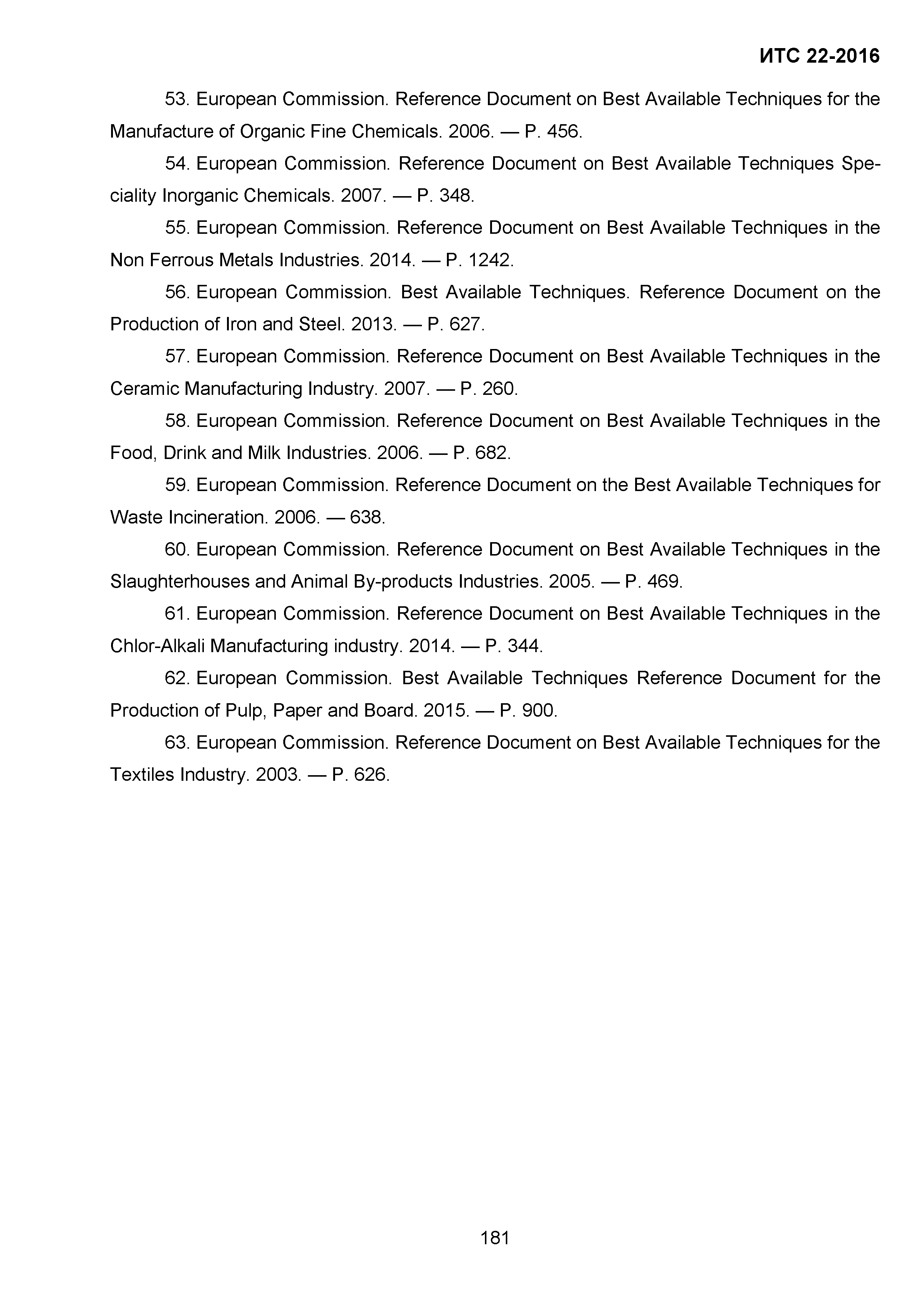 ИТС 22-2016

53. European Commission. Reference Document on Best Available Techniques for the Manufacture of Organic Fine Chemicals. 2006. — P. 456.

54. European Commission. Reference Document on Best Available Techniques Speciality Inorganic Chemicals. 2007. — P. 348.

55. European Commission. Reference Document on Best Available Techniques in the Non Ferrous Metals Industries. 2014. — P. 1242.

56. European Commission. Best Available Techniques. Reference Document on the Production of Iron and Steel. 2013. — P. 627.

57. European Commission. Reference Document on Best Available Techniques in the Ceramic Manufacturing Industry. 2007. — P. 260.

58. European Commission. Reference Document on Best Available Techniques in the Food, Drink and Milk Industries. 2006. — P. 682.

59. European Commission. Reference Document on the Best Available Techniques for Waste Incineration. 2006. — 638.

60. European Commission. Reference Document on Best Available Techniques in the Slaughterhouses and Animal By-products Industries. 2005. — P. 469.

61. European Commission. Reference Document on Best Available Techniques in the Chlor-Alkali Manufacturing industry. 2014. — P. 344.

62. European Commission. Best Available Techniques Reference Document for the Production of Pulp, Paper and Board. 2015. — P. 900.

63. European Commission. Reference Document on Best Available Techniques for the Textiles Industry. 2003. — P. 626.

181